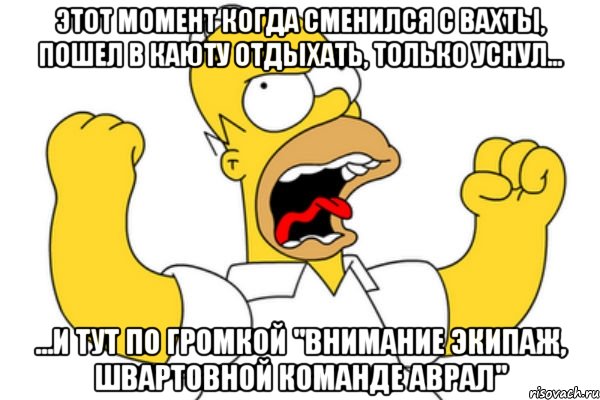 ЭТОТ МОМЕНТ КОГДА СМЕНИЛСЯ С ВАХТЫ, ПОШЕЛ В КАЮТУ ОТДЫХАТЬ, ТОЛЬКО УСНУЛ...

...И ТУТ ПО ГРОМКОЙ "ВНИМАНИЕ ЭКИПАЖ, ШВАРТОВНОЙ КОМАНДЕ АВРАЛ"

risovach.ru